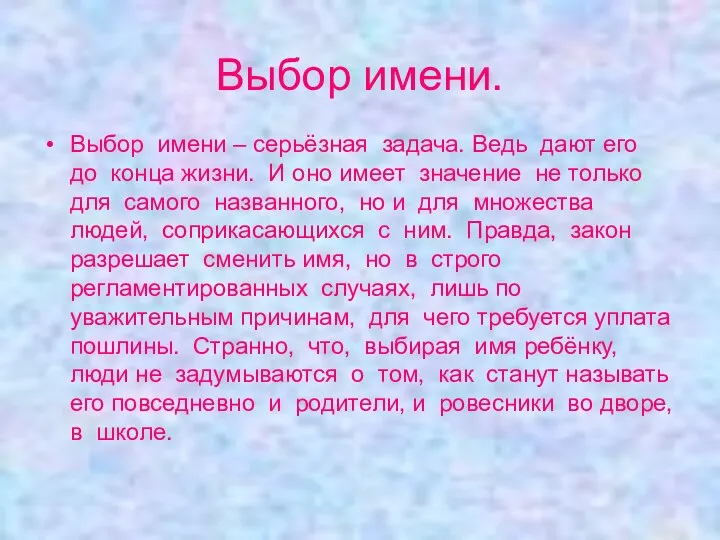 Выбор имени.

• Выбор имени – серьёзная задача. Ведь дают его до конца жизни. И оно имеет значение не только для самого названного, но и для множества людей, соприкасающихся с ним. Правда, закон разрешает сменить имя, но в строго регламентированных случаях, лишь по уважительным причинам, для чего требуется уплата пошлины. Странно, что, выбирая имя ребёнку, люди не задумываются о том, как станут называть его повседневно и родители, и ровесники во дворе, в школе.